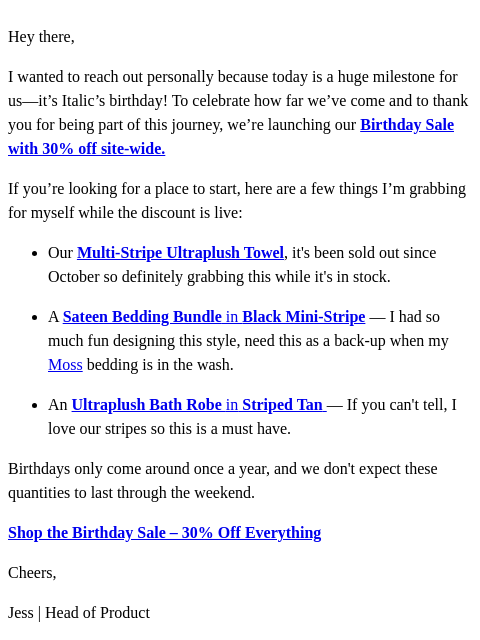 Hey there,

I wanted to reach out personally because today is a huge milestone for us—it's Italic's birthday! To celebrate how far we've come and to thank you for being part of this journey, we're launching our Birthday Sale with 30% off site-wide.

If you're looking for a place to start, here are a few things I'm grabbing for myself while the discount is live:

• Our Multi-Stripe Ultraplush Towel, it's been sold out since October so definitely grabbing this while it's in stock.

• A Sateen Bedding Bundle in Black Mini-Stripe — I had so much fun designing this style, need this as a back-up when my Moss bedding is in the wash.

• An Ultraplush Bath Robe in Striped Tan — If you can't tell, I love our stripes so this is a must have.

Birthdays only come around once a year, and we don't expect these quantities to last through the weekend.

Shop the Birthday Sale – 30% Off Everything

Cheers,

Jess | Head of Product